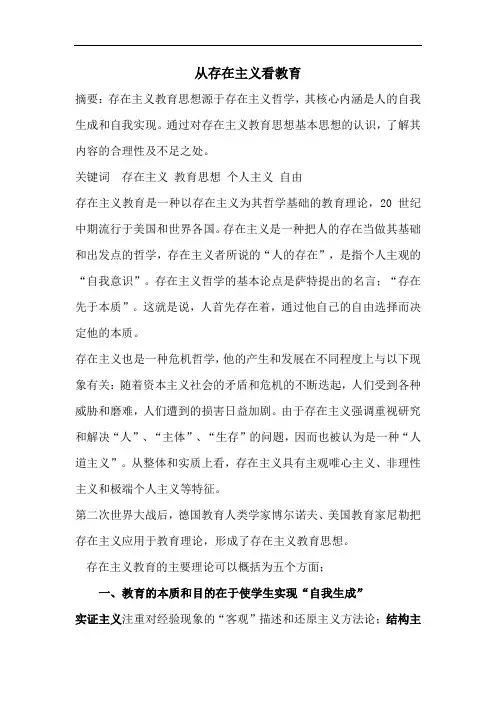 从存在主义看教育

摘要：存在主义教育思想源于存在主义哲学，其核心内涵是人的自我生成和自我实现。通过对存在主义教育思想基本思想的认识，了解其内容的合理性及不足之处。

关键词 存在主义 教育思想 个人主义 自由

存在主义教育是一种以存在主义为其哲学基础的教育理论，20 世纪中期流行于美国和世界各国。存在主义是一种把人的存在当做其基础和出发点的哲学，存在主义者所说的“人的存在”，是指个人主观的“自我意识”。存在主义哲学的基本论点是萨特提出的名言：“存在先于本质”。这就是说，人首先存在着，通过他自己的自由选择而决定他的本质。

存在主义也是一种危机哲学，他的产生和发展在不同程度上与以下现象有关：随着资本主义社会的矛盾和危机的不断迭起，人们受到各种威胁和磨难，人们遭到的损害日益加剧。由于存在主义强调重视研究和解决“人”、“主体”、“生存”的问题，因而也被认为是一种“人道主义”。从整体和实质上看，存在主义具有主观唯心主义、非理性主义和极端个人主义等特征。

第二次世界大战后，德国教育人类学家博尔诺夫、美国教育家尼勒把存在主义应用于教育理论，形成了存在主义教育思想。

存在主义教育的主要理论可以概括为五个方面：

一、教育的本质和目的在于使学生实现“自我生成”

实证主义注重对经验现象的“客观”描述和还原主义方法论；结构主